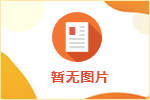 暂无图片